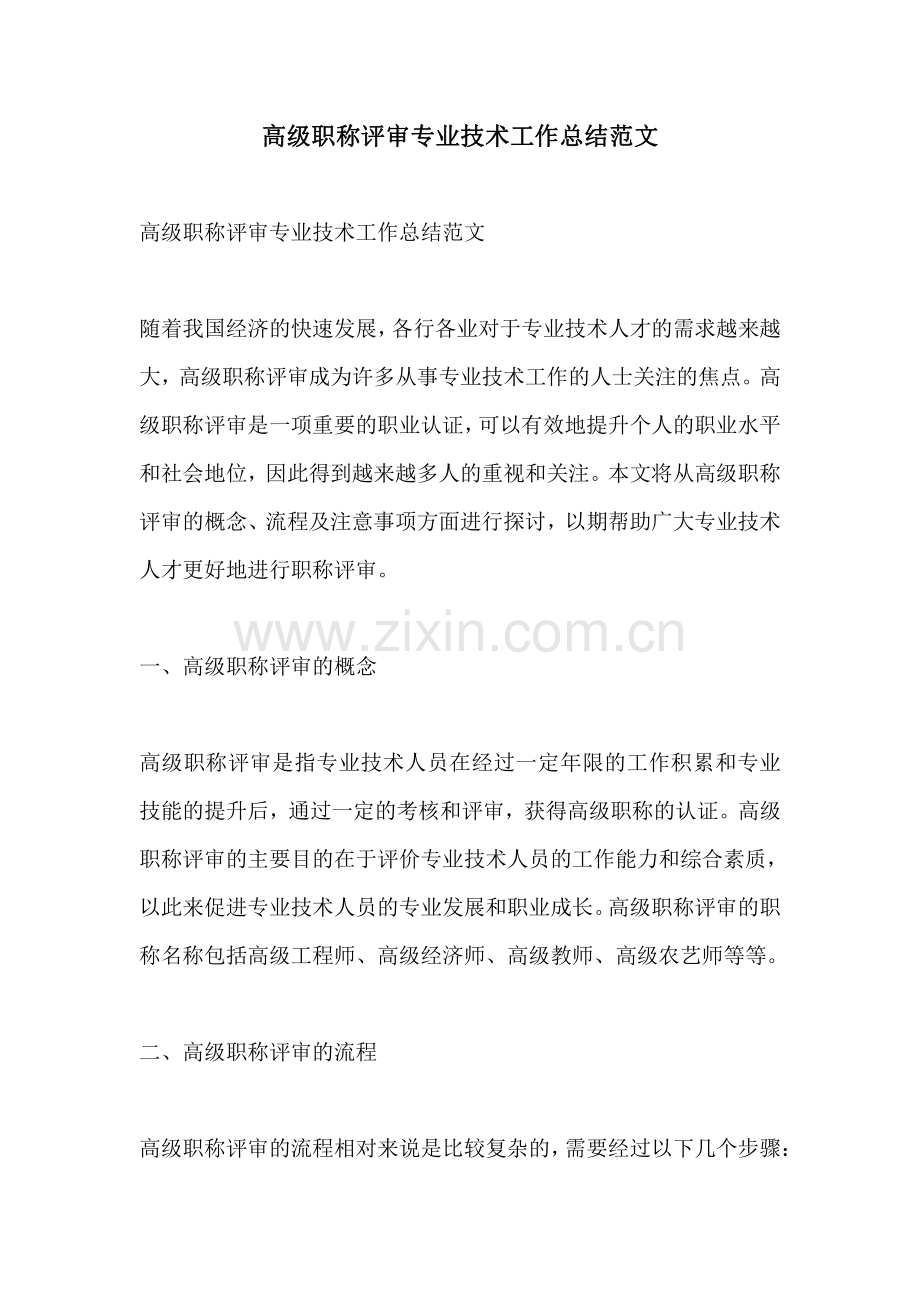 高级职称评审专业技术工作总结范文

高级职称评审专业技术工作总结范文

随着我国经济的快速发展，各行各业对于专业技术人才的需求越来越大，高级职称评审成为许多从事专业技术工作的人士关注的焦点。高级职称评审是一项重要的职业认证，可以有效地提升个人的职业水平和社会地位，因此得到越来越多人的重视和关注。本文将从高级职称评审的概念、流程及注意事项方面进行探讨，以期帮助广大专业技术人才更好地进行职称评审。

www.zixin.com.cn

一、高级职称评审的概念

高级职称评审是指专业技术人员在经过一定年限的工作积累和专业技能的提升后，通过一定的考核和评审，获得高级职称的认证。高级职称评审的主要目的在于评价专业技术人员的工作能力和综合素质，以此来促进专业技术人员的专业发展和职业成长。高级职称评审的职称名称包括高级工程师、高级经济师、高级教师、高级农艺师等等。

二、高级职称评审的流程

高级职称评审的流程相对来说是比较复杂的，需要经过以下几个步骤：